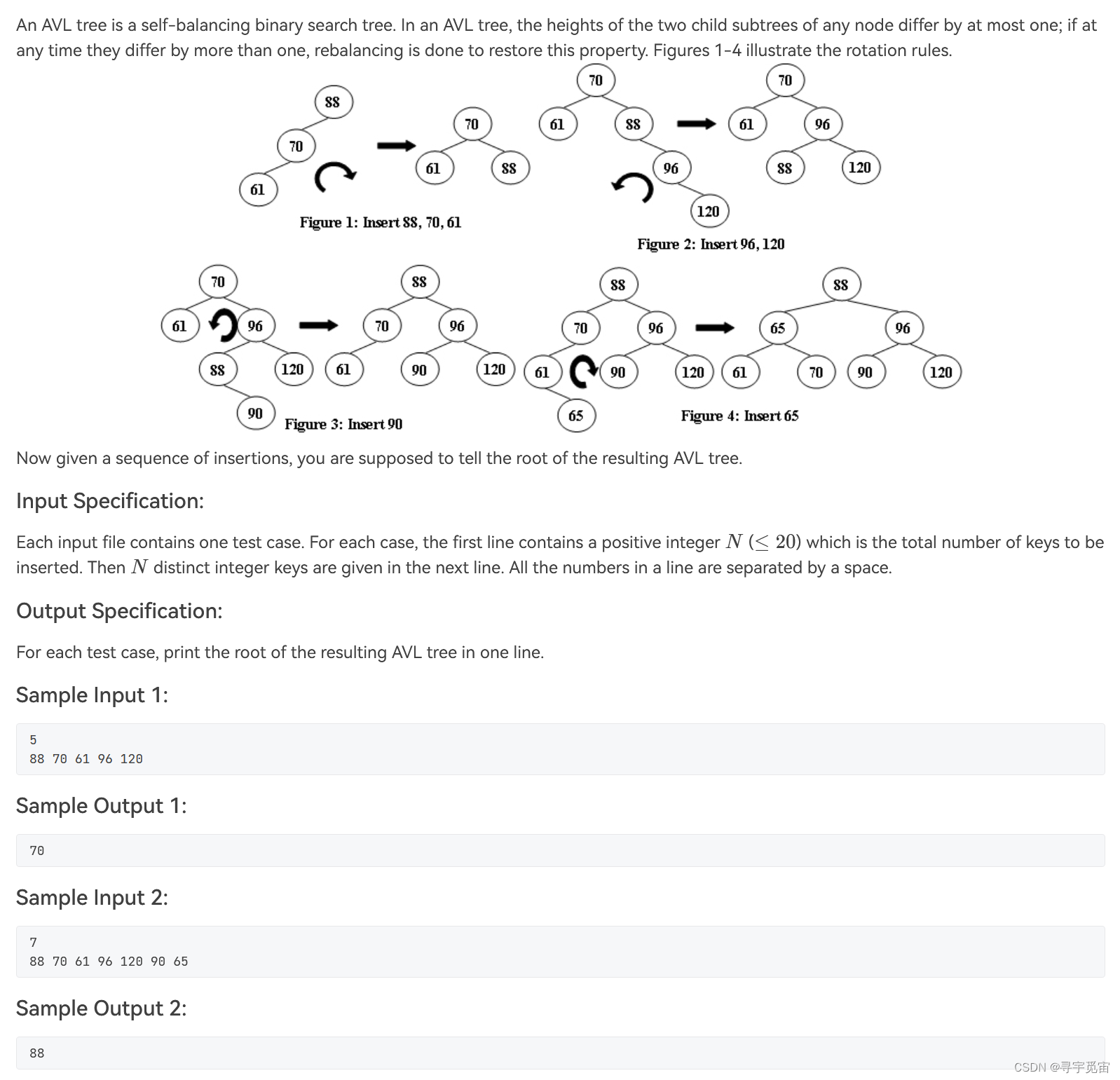 An AVL tree is a self-balancing binary search tree. In an AVL tree, the heights of the two child subtrees of any node differ by at most one; if at any time they differ by more than one, rebalancing is done to restore this property. Figures 1-4 illustrate the rotation rules.

88
70
61
70
61 88
Figure 1: Insert 88, 70, 61

70
61 88
96
120
70
61 96
88 120
Figure 2: Insert 96, 120

70
61 96
88 120
90
88
70 96
61 90 120
Figure 3: Insert 90

88
70 96
61 90 120
65
88
65 96
61 70 90 120
Figure 4: Insert 65

Now given a sequence of insertions, you are supposed to tell the root of the resulting AVL tree.

Input Specification:

Each input file contains one test case. For each case, the first line contains a positive integer $N$ ($\leq 20$) which is the total number of keys to be inserted. Then $N$ distinct integer keys are given in the next line. All the numbers in a line are separated by a space.

Output Specification:

For each test case, print the root of the resulting AVL tree in one line.

Sample Input 1:

5
88 70 61 96 120

Sample Output 1:

70

Sample Input 2:

7
88 70 61 96 120 90 65

Sample Output 2:

88

CSDN @寻宇觅宙